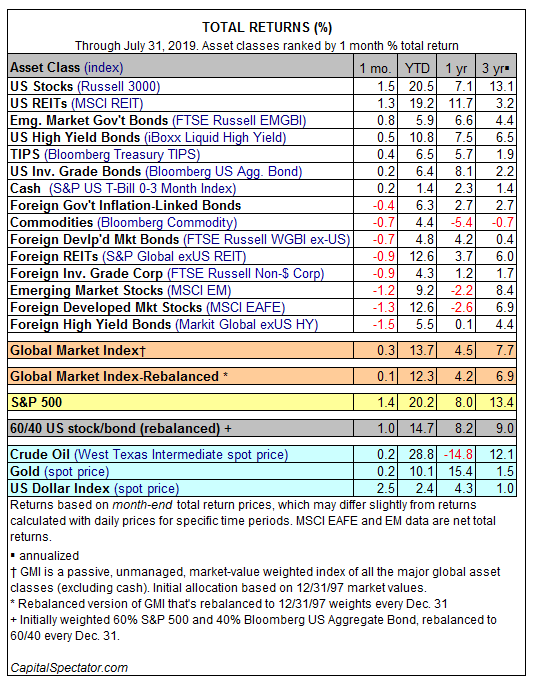 TOTAL RETURNS (%)

Through July 31, 2019. Asset classes ranked by 1 month % total return

| Asset Class (index) | 1 mo. | YTD | 1 yr | 3 yr▪ |
|---|---|---|---|---|
| US Stocks (Russell 3000) | 1.5 | 20.5 | 7.1 | 13.1 |
| US REITs (MSCI REIT) | 1.3 | 19.2 | 11.7 | 3.2 |
| Emg. Market Gov't Bonds (FTSE Russell EMGBI) | 0.8 | 5.9 | 6.6 | 4.4 |
| US High Yield Bonds (iBoxx Liquid High Yield) | 0.5 | 10.8 | 7.5 | 6.5 |
| TIPS (Bloomberg Treasury TIPS) | 0.4 | 6.5 | 5.7 | 1.9 |
| US Inv. Grade Bonds (Bloomberg US Agg. Bond) | 0.2 | 6.4 | 8.1 | 2.2 |
| Cash (S&P US T-Bill 0-3 Month Index) | 0.2 | 1.4 | 2.3 | 1.4 |
| Foreign Gov't Inflation-Linked Bonds | -0.4 | 6.3 | 2.7 | 2.7 |
| Commodities (Bloomberg Commodity) | -0.7 | 4.4 | -5.4 | -0.7 |
| Foreign Devlp'd Mkt Bonds (FTSE Russell WGBI ex-US) | -0.7 | 4.8 | 4.2 | 0.4 |
| Foreign REITs (S&P Global exUS REIT) | -0.9 | 12.6 | 3.7 | 6.0 |
| Foreign Inv. Grade Corp (FTSE Russell Non-$ Corp) | -0.9 | 4.3 | 1.2 | 1.7 |
| Emerging Market Stocks (MSCI EM) | -1.2 | 9.2 | -2.2 | 8.4 |
| Foreign Developed Mkt Stocks (MSCI EAFE) | -1.3 | 12.6 | -2.6 | 6.9 |
| Foreign High Yield Bonds (Markit Global exUS HY) | -1.5 | 5.5 | 0.1 | 4.4 |
| Global Market Index† | 0.3 | 13.7 | 4.5 | 7.7 |
| Global Market Index-Rebalanced * | 0.1 | 12.3 | 4.2 | 6.9 |
| S&P 500 | 1.4 | 20.2 | 8.0 | 13.4 |
| 60/40 US stock/bond (rebalanced) + | 1.0 | 14.7 | 8.2 | 9.0 |
| Crude Oil (West Texas Intermediate spot price) | 0.2 | 28.8 | -14.8 | 12.1 |
| Gold (spot price) | 0.2 | 10.1 | 15.4 | 1.5 |
| US Dollar Index (spot price) | 2.5 | 2.4 | 4.3 | 1.0 |

Returns based on month-end total return prices, which may differ slightly from returns calculated with daily prices for specific time periods. MSCI EAFE and EM data are net total returns.

▪ annualized
† GMI is a passive, unmanaged, market-value weighted index of all the major global asset classes (excluding cash). Initial allocation based on 12/31/97 market values.
* Rebalanced version of GMI that's rebalanced to 12/31/97 weights every Dec. 31
+ Initially weighted 60% S&P 500 and 40% Bloomberg US Aggregate Bond, rebalanced to 60/40 every Dec. 31.

CapitalSpectator.com